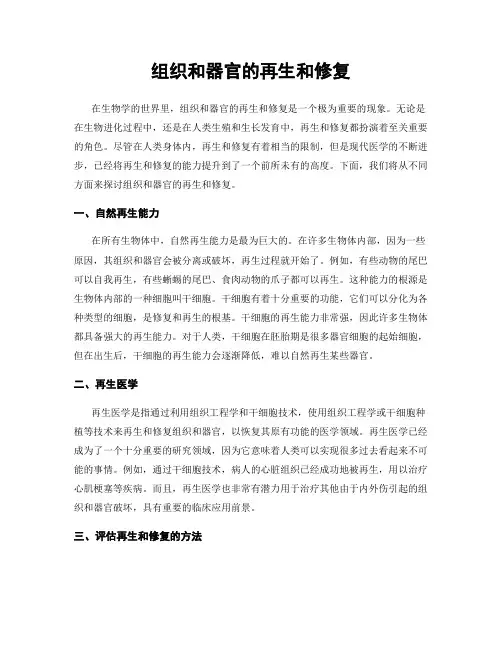 组织和器官的再生和修复

在生物学的世界里，组织和器官的再生和修复是一个极为重要的现象。无论是在生物进化过程中，还是在人类生殖和生长发育中，再生和修复都扮演着至关重要的角色。尽管在人类身体内，再生和修复有着相当的限制，但是现代医学的不断进步，已经将再生和修复的能力提升到了一个前所未有的高度。下面，我们将从不同方面来探讨组织和器官的再生和修复。

一、自然再生能力

在所有生物体中，自然再生能力是最为巨大的。在许多生物体内部，因为一些原因，其组织和器官会被分离或破坏，再生过程就开始了。例如，有些动物的尾巴可以自我再生，有些蜥蜴的尾巴、食肉动物的爪子都可以再生。这种能力的根源是生物体内部的一种细胞叫干细胞。干细胞有着十分重要的功能，它们可以分化为各种类型的细胞，是修复和再生的根基。干细胞的再生能力非常强，因此许多生物体都具备强大的再生能力。对于人类，干细胞在胚胎期是很多器官细胞的起始细胞，但在出生后，干细胞的再生能力会逐渐降低，难以自然再生某些器官。

二、再生医学

再生医学是指通过利用组织工程学和干细胞技术，使用组织工程学或干细胞种植等技术来再生和修复组织和器官，以恢复其原有功能的医学领域。再生医学已经成为了一个十分重要的研究领域，因为它意味着人类可以实现很多过去看起来不可能的事情。例如，通过干细胞技术，病人的心脏组织已经成功地被再生，用以治疗心肌梗塞等疾病。而且，再生医学也非常有潜力用于治疗其他由于内外伤引起的组织和器官破坏，具有重要的临床应用前景。

三、评估再生和修复的方法